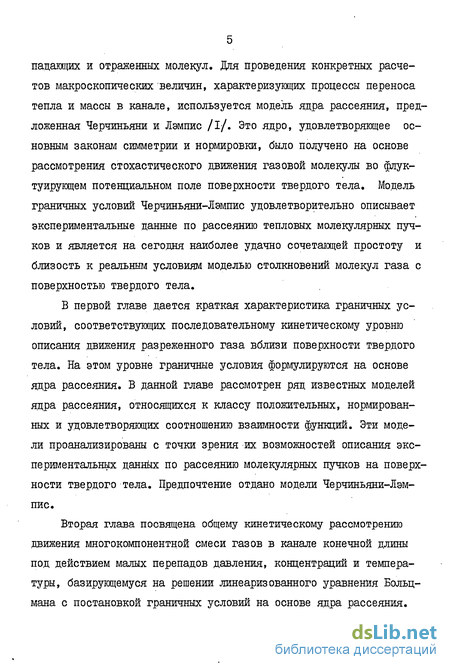 5

падающих и отраженных молекул. Для проведения конкретных расчетов макроскопических величин, характеризующих процессы переноса тепла и массы в канале, используется модель ядра рассеяния, предложенная Черчиньяни и Лэмпис /I/. Это ядро, удовлетворяющее основным законам симметрии и нормировки, было получено на основе рассмотрения стохастического движения газовой молекулы во флуктуирующем потенциальном поле поверхности твердого тела. Модель граничных условий Черчиньяни-Лэмпис удовлетворительно описывает экспериментальные данные по рассеянию тепловых молекулярных пучков и является на сегодня наиболее удачно сочетающей простоту и близость к реальным условиям моделью столкновений молекул газа с поверхностью твердого тела.

В первой главе дается краткая характеристика граничных условий, соответствующих последовательному кинетическому уровню описания движения разреженного газа вблизи поверхности твердого тела. На этом уровне граничные условия формулируются на основе ядра рассеяния. В данной главе рассмотрен ряд известных моделей ядра рассеяния, относящихся к классу положительных, нормированных и удовлетворяющих соотношению взаимности функций. Эти модели проанализированы с точки зрения их возможностей описания экспериментальных данных по рассеянию молекулярных пучков на поверхности твердого тела. Предпочтение отдано модели Черчиньяни-Лэмпис.

Вторая глава посвящена общему кинетическому рассмотрению движения многокомпонентной смеси газов в канале конечной длины под действием малых перепадов давления, концентраций и температуры, базирующемуся на решении линеаризованного уравнения Больцмана с постановкой граничных условий на основе ядра рассеяния.

dsLib.net
библиотека диссертаций